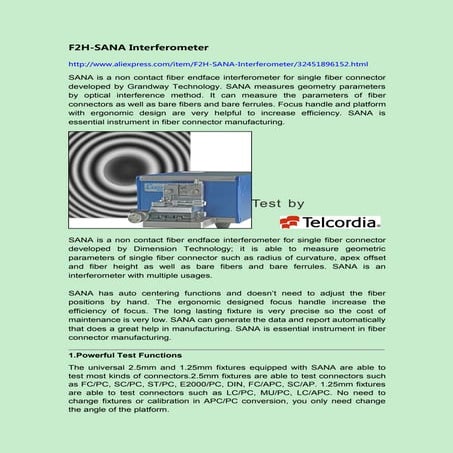 F2H-SANA Interferometer

http://www.aliexpress.com/item/F2H-SANA-Interferometer/32451896152.html

SANA is a non contact fiber endface interferometer for single fiber connector developed by Grandway Technology. SANA measures geometry parameters by optical interference method. It can measure the parameters of fiber connectors as well as bare fibers and bare ferrules. Focus handle and platform with ergonomic design are very helpful to increase efficiency. SANA is essential instrument in fiber connector manufacturing.

Test by

Telcordia.

SANA is a non contact fiber endface interferometer for single fiber connector developed by Dimension Technology; it is able to measure geometric parameters of single fiber connector such as radius of curvature, apex offset and fiber height as well as bare fibers and bare ferrules. SANA is an interferometer with multiple usages.

SANA has auto centering functions and doesn't need to adjust the fiber positions by hand. The ergonomic designed focus handle increase the efficiency of focus. The long lasting fixture is very precise so the cost of maintenance is very low. SANA can generate the data and report automatically that does a great help in manufacturing. SANA is essential instrument in fiber connector manufacturing.

1.Powerful Test Functions

The universal 2.5mm and 1.25mm fixtures equipped with SANA are able to test most kinds of connectors.2.5mm fixtures are able to test connectors such as FC/PC, SC/PC, ST/PC, E2000/PC, DIN, FC/APC, SC/AP. 1.25mm fixtures are able to test connectors such as LC/PC, MU/PC, LC/APC. No need to change fixtures or calibration in APC/PC conversion, you only need change the angle of the platform.